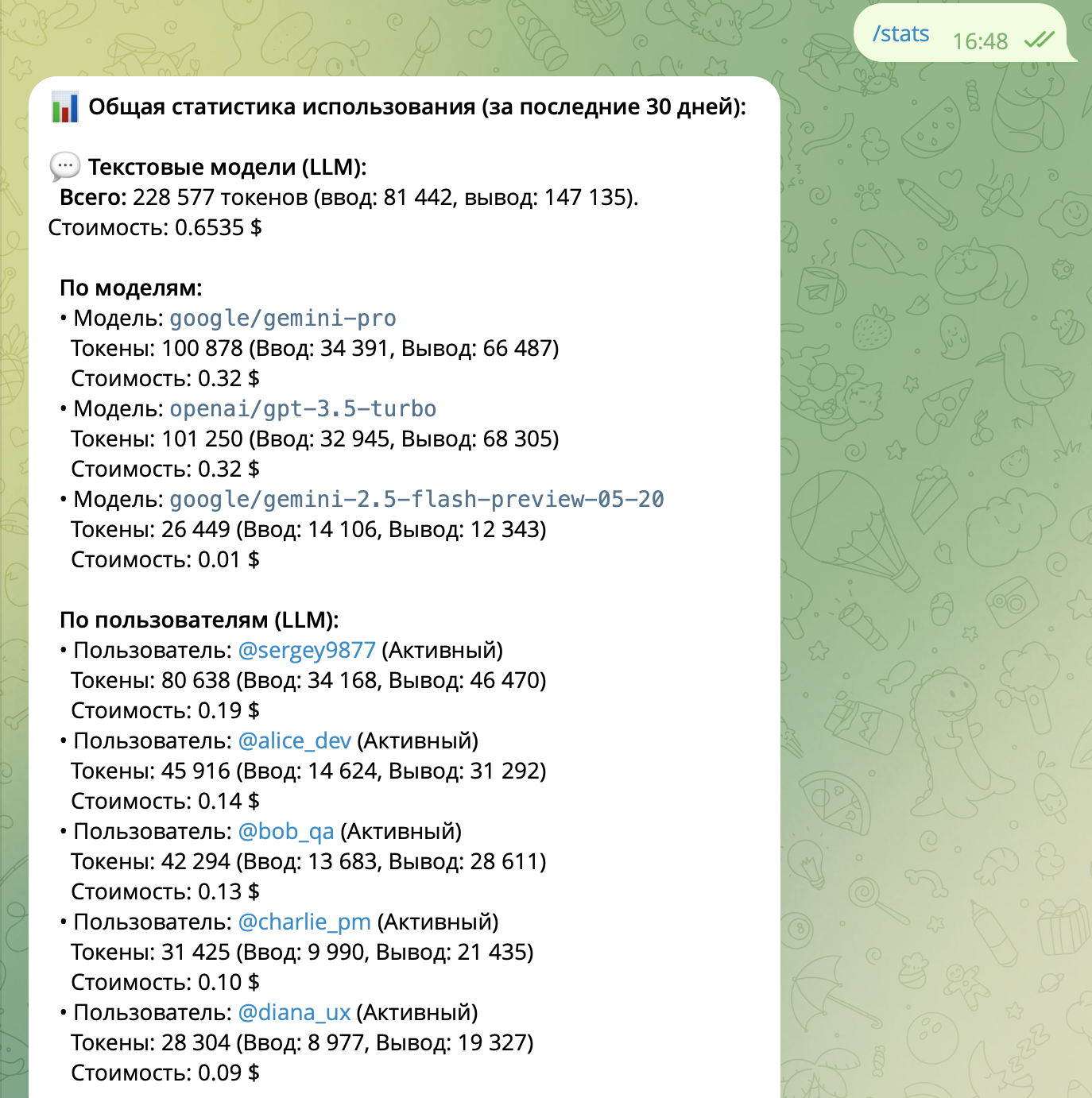 /stats 16:48

📊 Общая статистика использования (за последние 30 дней):

💬 Текстовые модели (LLM):
Всего: 228 577 токенов (ввод: 81 442, вывод: 147 135).
Стоимость: 0.6535 $

По моделям:
• Модель: google/gemini-pro
Токены: 100 878 (Ввод: 34 391, Вывод: 66 487)
Стоимость: 0.32 $
• Модель: openai/gpt-3.5-turbo
Токены: 101 250 (Ввод: 32 945, Вывод: 68 305)
Стоимость: 0.32 $
• Модель: google/gemini-2.5-flash-preview-05-20
Токены: 26 449 (Ввод: 14 106, Вывод: 12 343)
Стоимость: 0.01 $

По пользователям (LLM):
• Пользователь: @sergey9877 (Активный)
Токены: 80 638 (Ввод: 34 168, Вывод: 46 470)
Стоимость: 0.19 $
• Пользователь: @alice_dev (Активный)
Токены: 45 916 (Ввод: 14 624, Вывод: 31 292)
Стоимость: 0.14 $
• Пользователь: @bob_qa (Активный)
Токены: 42 294 (Ввод: 13 683, Вывод: 28 611)
Стоимость: 0.13 $
• Пользователь: @charlie_pm (Активный)
Токены: 31 425 (Ввод: 9 990, Вывод: 21 435)
Стоимость: 0.10 $
• Пользователь: @diana_ux (Активный)
Токены: 28 304 (Ввод: 8 977, Вывод: 19 327)
Стоимость: 0.09 $